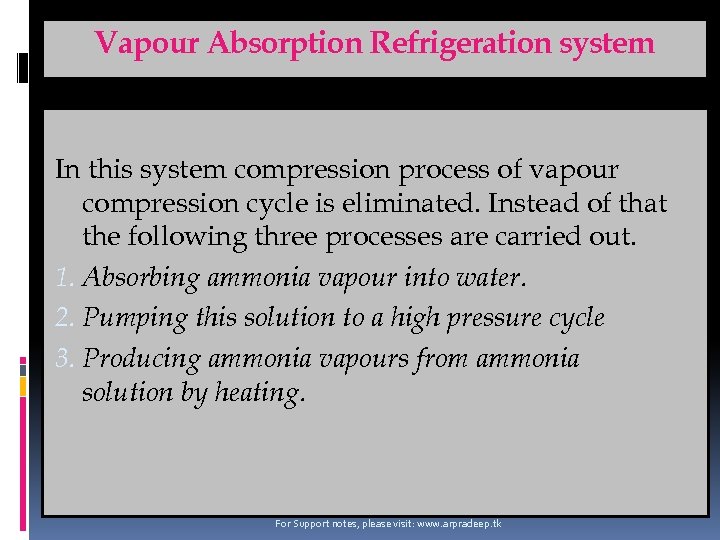 Vapour Absorption Refrigeration system

In this system compression process of vapour compression cycle is eliminated. Instead of that the following three processes are carried out.

1. Absorbing ammonia vapour into water.
2. Pumping this solution to a high pressure cycle
3. Producing ammonia vapours from ammonia solution by heating.

For Support notes, please visit: www.arpradeep.tk